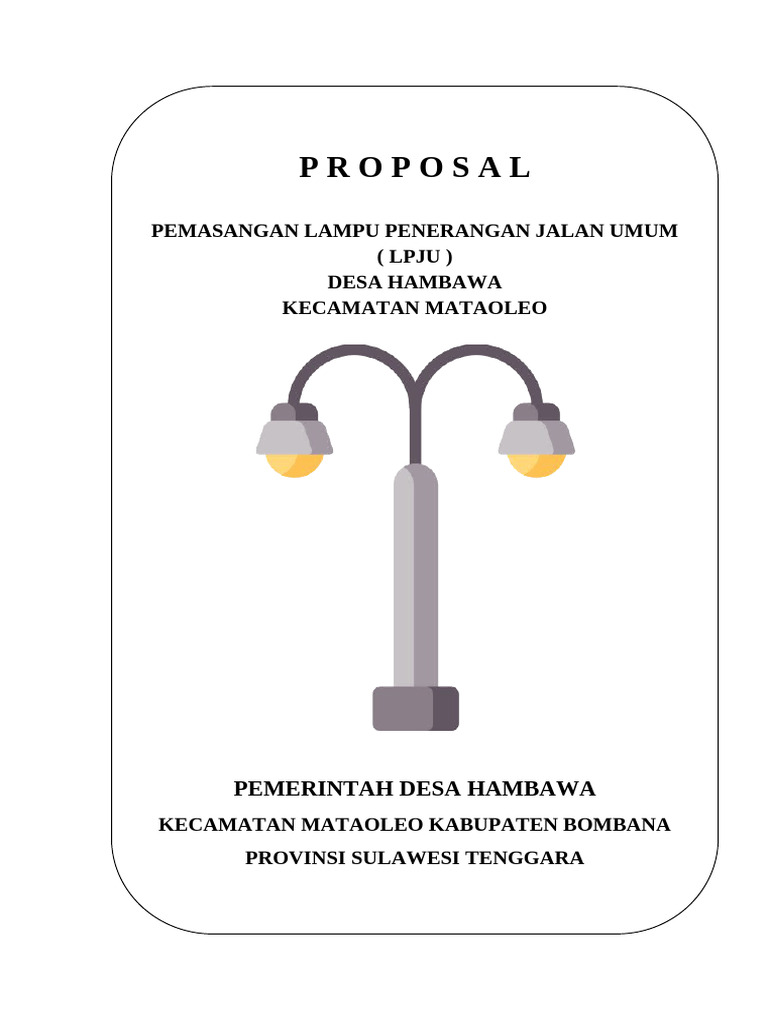 P R O P O S A L

PEMASANGAN LAMPU PENERANGAN JALAN UMUM
( LPJU )
DESA HAMBAWA
KECAMATAN MATAOLEO

PEMERINTAH DESA HAMBAWA
KECAMATAN MATAOLEO KABUPATEN BOMBANA
PROVINSI SULAWESI TENGGARA